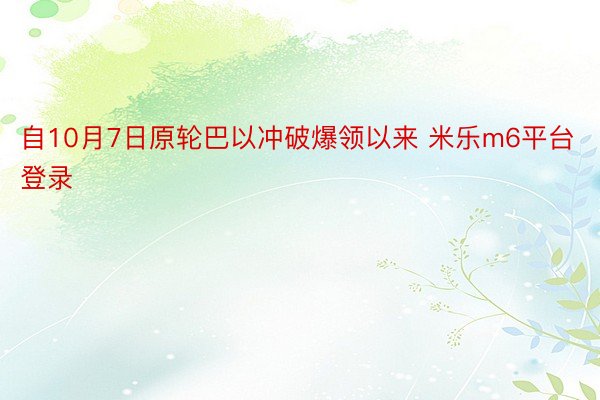 自10月7日原轮巴以冲破爆领以来 米乐m6平台登录